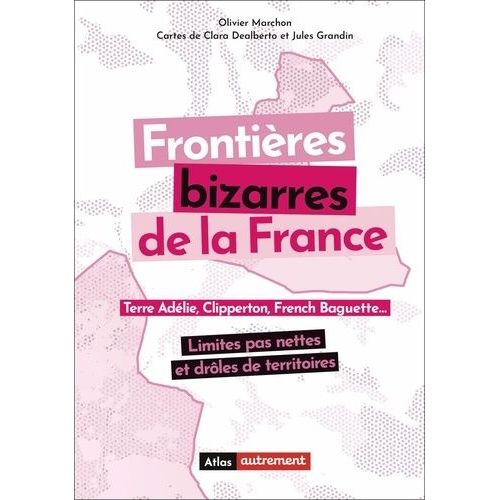 Olivier Marchon
Cartes de Clara Dealberto et Jules Grandin

Frontières bizarres de la France

Terre Adélie, Clipperton, French Baguette...

Limites pas nettes et drôles de territoires

Atlas autrement